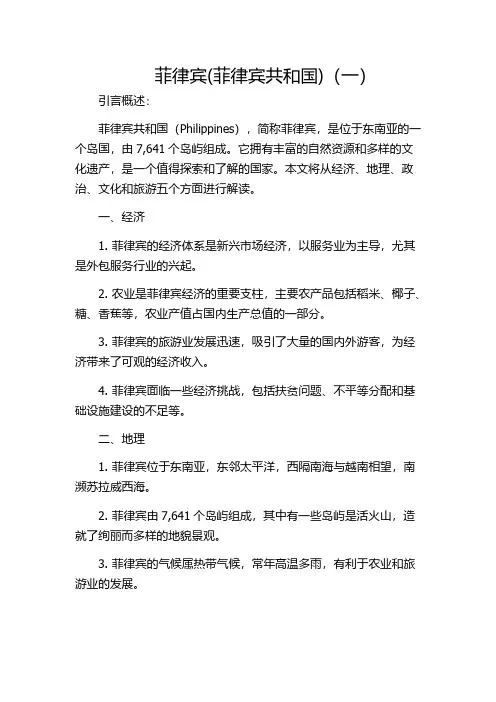 菲律宾(菲律宾共和国)（一）

引言概述：

菲律宾共和国（Philippines），简称菲律宾，是位于东南亚的一个岛国，由 7,641 个岛屿组成。它拥有丰富的自然资源和多样的文化遗产，是一个值得探索和了解的国家。本文将从经济、地理、政治、文化和旅游五个方面进行解读。

一、经济

1. 菲律宾的经济体系是新兴市场经济，以服务业为主导，尤其是外包服务行业的兴起。

2. 农业是菲律宾经济的重要支柱，主要农产品包括稻米、椰子、糖、香蕉等，农业产值占国内生产总值的一部分。

3. 菲律宾的旅游业发展迅速，吸引了大量的国内外游客，为经济带来了可观的经济收入。

4. 菲律宾面临一些经济挑战，包括扶贫问题、不平等分配和基础设施建设的不足等。

二、地理

1. 菲律宾位于东南亚，东邻太平洋，西隔南海与越南相望，南濒苏拉威西海。

2. 菲律宾由 7,641 个岛屿组成，其中有一些岛屿是活火山，造就了绚丽而多样的地貌景观。

3. 菲律宾的气候属热带气候，常年高温多雨，有利于农业和旅游业的发展。